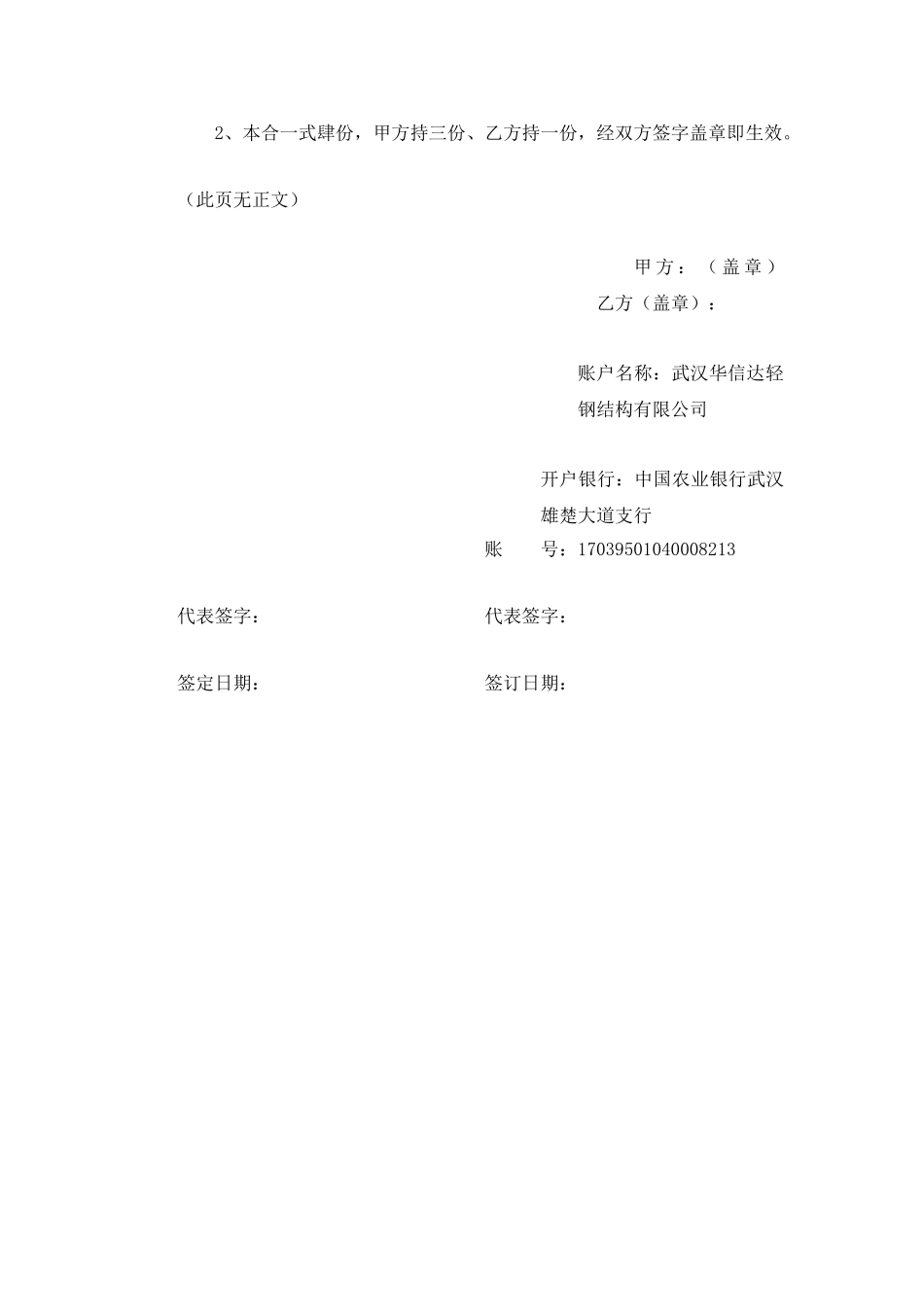 2、本合一式肆份，甲方持三份、乙方持一份，经双方签字盖章即生效。

（此页无正文）

甲方：（盖章）

乙方（盖章）：

账户名称：武汉华信达轻钢结构有限公司

开户银行：中国农业银行武汉雄楚大道支行

账　号：17039501040008213

代表签字：

代表签字：

签定日期：

签订日期：